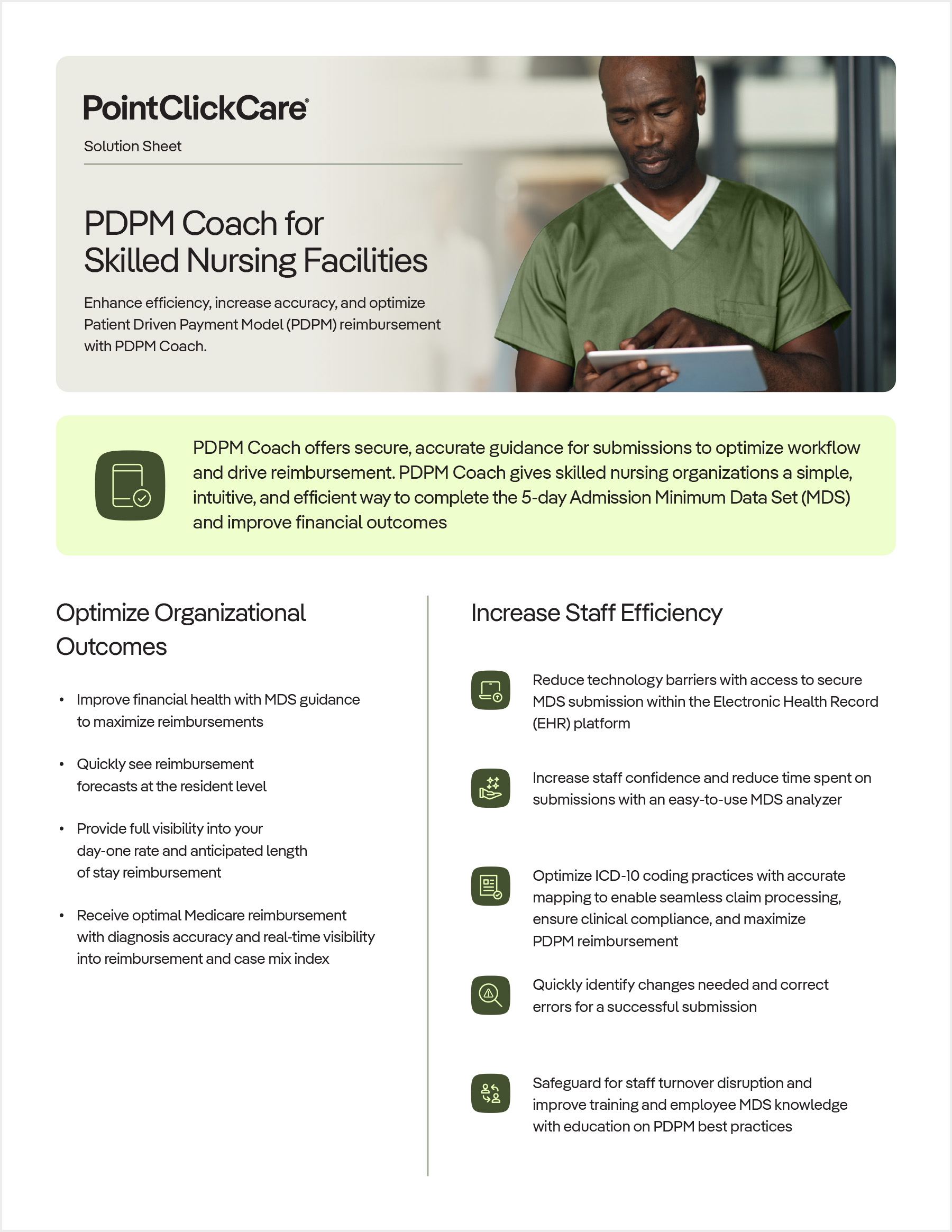 PointClickCare®

Solution Sheet

PDPM Coach for Skilled Nursing Facilities

Enhance efficiency, increase accuracy, and optimize Patient Driven Payment Model (PDPM) reimbursement with PDPM Coach.

PDPM Coach offers secure, accurate guidance for submissions to optimize workflow and drive reimbursement. PDPM Coach gives skilled nursing organizations a simple, intuitive, and efficient way to complete the 5-day Admission Minimum Data Set (MDS) and improve financial outcomes

Optimize Organizational Outcomes

• Improve financial health with MDS guidance to maximize reimbursements

• Quickly see reimbursement forecasts at the resident level

• Provide full visibility into your day-one rate and anticipated length of stay reimbursement

• Receive optimal Medicare reimbursement with diagnosis accuracy and real-time visibility into reimbursement and case mix index

Increase Staff Efficiency

Reduce technology barriers with access to secure MDS submission within the Electronic Health Record (EHR) platform

Increase staff confidence and reduce time spent on submissions with an easy-to-use MDS analyzer

Optimize ICD-10 coding practices with accurate mapping to enable seamless claim processing, ensure clinical compliance, and maximize PDPM reimbursement

Quickly identify changes needed and correct errors for a successful submission

Safeguard for staff turnover disruption and improve training and employee MDS knowledge with education on PDPM best practices